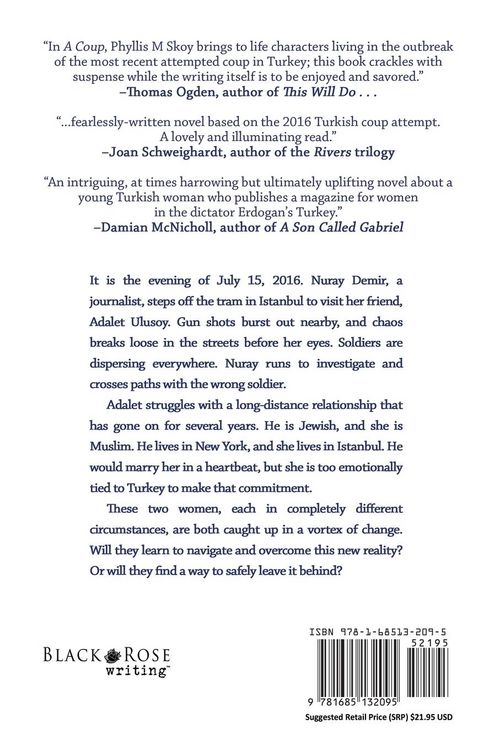 "In A Coup, Phyllis M Skoy brings to life characters living in the outbreak of the most recent attempted coup in Turkey; this book crackles with suspense while the writing itself is to be enjoyed and savored."
–Thomas Ogden, author of This Will Do . . .

"...fearlessly-written novel based on the 2016 Turkish coup attempt. A lovely and illuminating read."
–Joan Schweighardt, author of the Rivers trilogy

"An intriguing, at times harrowing but ultimately uplifting novel about a young Turkish woman who publishes a magazine for women in the dictator Erdogan's Turkey."
–Damian McNicholl, author of A Son Called Gabriel

It is the evening of July 15, 2016. Nuray Demir, a journalist, steps off the tram in Istanbul to visit her friend, Adalet Ulusoy. Gun shots burst out nearby, and chaos breaks loose in the streets before her eyes. Soldiers are dispersing everywhere. Nuray runs to investigate and crosses paths with the wrong soldier.

Adalet struggles with a long-distance relationship that has gone on for several years. He is Jewish, and she is Muslim. He lives in New York, and she lives in Istanbul. He would marry her in a heartbeat, but she is too emotionally tied to Turkey to make that commitment.

These two women, each in completely different circumstances, are both caught up in a vortex of change. Will they learn to navigate and overcome this new reality? Or will they find a way to safely leave it behind?

BLACK ROSE writing™

ISBN 978-1-68513-209-5
52195
9 781685 132095
Suggested Retail Price (SRP) $21.95 USD